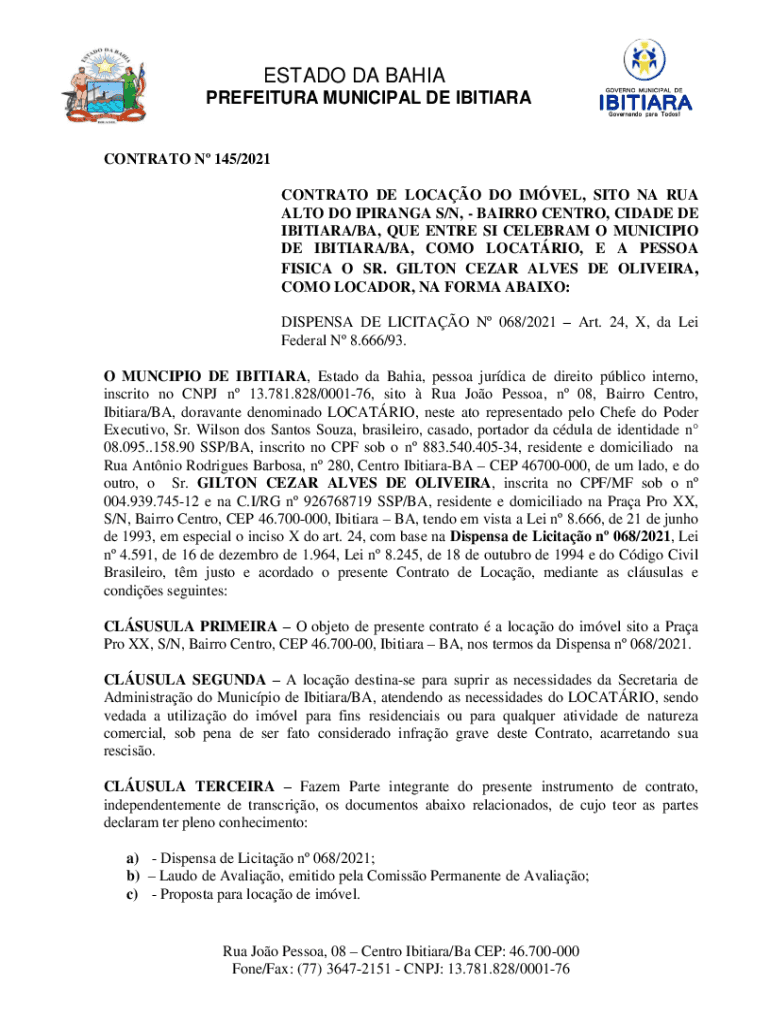 ESTADO DA BAHIA
PREFEITURA MUNICIPAL DE IBITIARA

GOVERNO MUNICIPAL DE
IBITIARA
Governando para Todos!

CONTRATO Nº 145/2021

CONTRATO DE LOCAÇÃO DO IMÓVEL, SITO NA RUA ALTO DO IPIRANGA S/N, - BAIRRO CENTRO, CIDADE DE IBITIARA/BA, QUE ENTRE SI CELEBRAM O MUNICIPIO DE IBITIARA/BA, COMO LOCATÁRIO, E A PESSOA FISICA O SR. GILTON CEZAR ALVES DE OLIVEIRA, COMO LOCADOR, NA FORMA ABAIXO:

DISPENSA DE LICITAÇÃO Nº 068/2021 – Art. 24, X, da Lei Federal Nº 8.666/93.

O MUNCIPIO DE IBITIARA, Estado da Bahia, pessoa jurídica de direito público interno, inscrito no CNPJ nº 13.781.828/0001-76, sito à Rua João Pessoa, nº 08, Bairro Centro, Ibitiara/BA, doravante denominado LOCATÁRIO, neste ato representado pelo Chefe do Poder Executivo, Sr. Wilson dos Santos Souza, brasileiro, casado, portador da cédula de identidade n° 08.095..158.90 SSP/BA, inscrito no CPF sob o nº 883.540.405-34, residente e domiciliado na Rua Antônio Rodrigues Barbosa, nº 280, Centro Ibitiara-BA – CEP 46700-000, de um lado, e do outro, o Sr. GILTON CEZAR ALVES DE OLIVEIRA, inscrita no CPF/MF sob o nº 004.939.745-12 e na C.I/RG nº 926768719 SSP/BA, residente e domiciliado na Praça Pro XX, S/N, Bairro Centro, CEP 46.700-000, Ibitiara – BA, tendo em vista a Lei nº 8.666, de 21 de junho de 1993, em especial o inciso X do art. 24, com base na Dispensa de Licitação nº 068/2021, Lei nº 4.591, de 16 de dezembro de 1.964, Lei nº 8.245, de 18 de outubro de 1994 e do Código Civil Brasileiro, têm justo e acordado o presente Contrato de Locação, mediante as cláusulas e condições seguintes:

CLÁSUSULA PRIMEIRA – O objeto de presente contrato é a locação do imóvel sito a Praça Pro XX, S/N, Bairro Centro, CEP 46.700-00, Ibitiara – BA, nos termos da Dispensa nº 068/2021.

CLÁUSULA SEGUNDA – A locação destina-se para suprir as necessidades da Secretaria de Administração do Município de Ibitiara/BA, atendendo as necessidades do LOCATÁRIO, sendo vedada a utilização do imóvel para fins residenciais ou para qualquer atividade de natureza comercial, sob pena de ser fato considerado infração grave deste Contrato, acarretando sua rescisão.

CLÁUSULA TERCEIRA – Fazem Parte integrante do presente instrumento de contrato, independentemente de transcrição, os documentos abaixo relacionados, de cujo teor as partes declaram ter pleno conhecimento:

a) - Dispensa de Licitação nº 068/2021;
b) – Laudo de Avaliação, emitido pela Comissão Permanente de Avaliação;
c) - Proposta para locação de imóvel.

Rua João Pessoa, 08 – Centro Ibitiara/Ba CEP: 46.700-000
Fone/Fax: (77) 3647-2151 - CNPJ: 13.781.828/0001-76